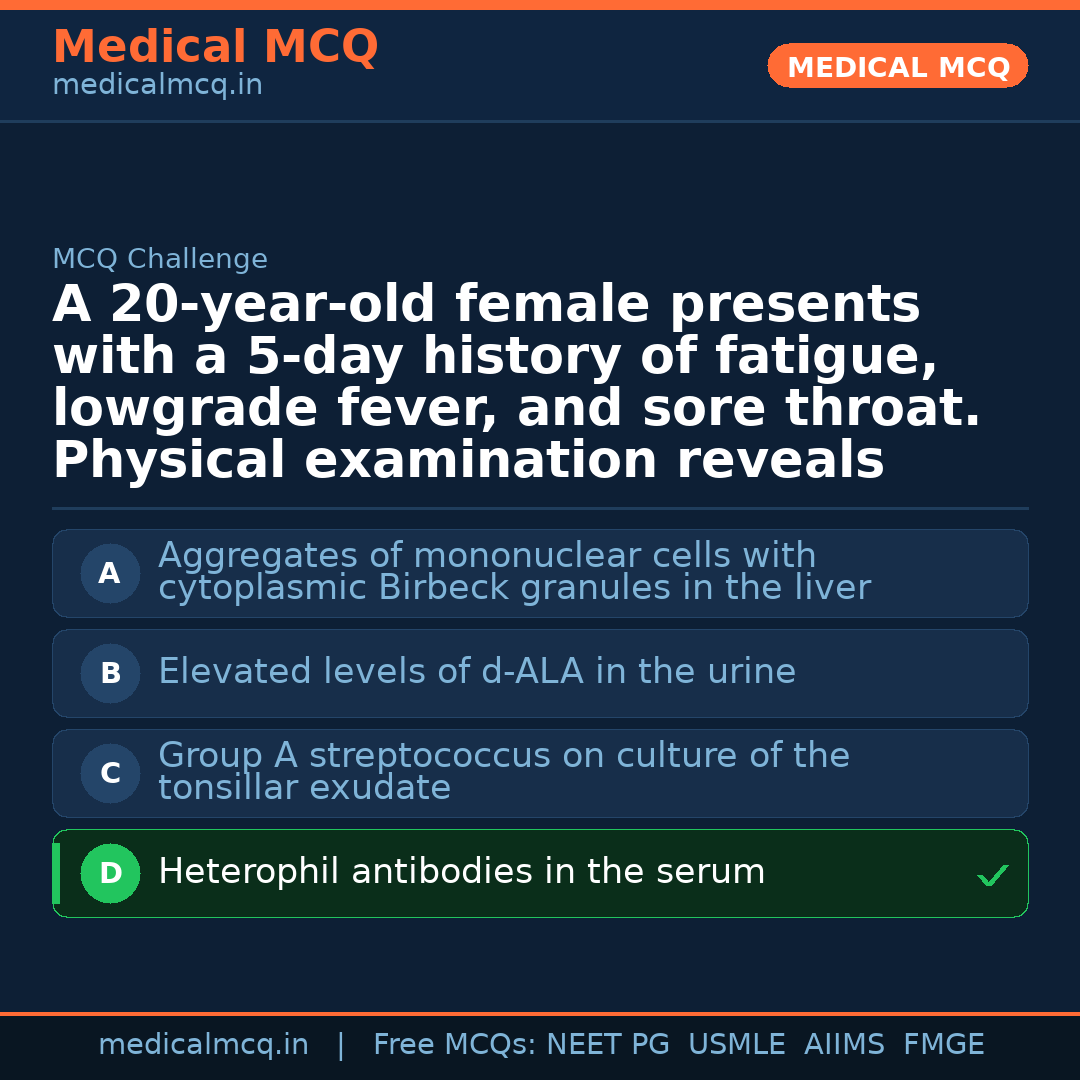 Medical MCQ
medicalmcq.in

MEDICAL MCQ

MCQ Challenge

A 20-year-old female presents with a 5-day history of fatigue, lowgrade fever, and sore throat. Physical examination reveals

A Aggregates of mononuclear cells with cytoplasmic Birbeck granules in the liver

B Elevated levels of d-ALA in the urine

C Group A streptococcus on culture of the tonsillar exudate

D Heterophil antibodies in the serum ✓

medicalmcq.in | Free MCQs: NEET PG USMLE AIIMS FMGE